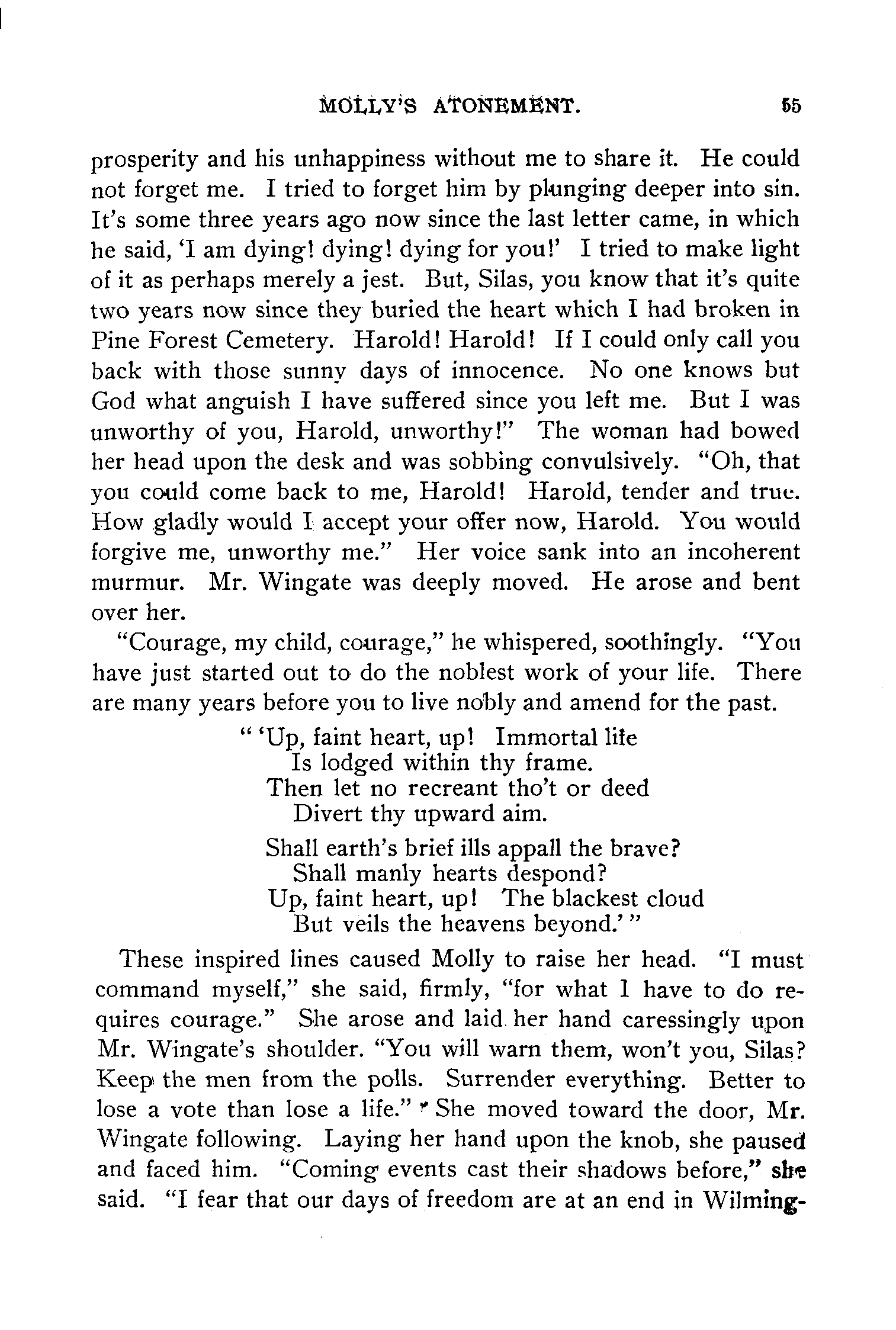 MOLLY'S ATONEMENT. 55

prosperity and his unhappiness without me to share it. He could not forget me. I tried to forget him by plunging deeper into sin. It's some three years ago now since the last letter came, in which he said, 'I am dying! dying! dying for you!' I tried to make light of it as perhaps merely a jest. But, Silas, you know that it's quite two years now since they buried the heart which I had broken in Pine Forest Cemetery. Harold! Harold! If I could only call you back with those sunny days of innocence. No one knows but God what anguish I have suffered since you left me. But I was unworthy of you, Harold, unworthy!" The woman had bowed her head upon the desk and was sobbing convulsively. "Oh, that you could come back to me, Harold! Harold, tender and true. How gladly would I accept your offer now, Harold. You would forgive me, unworthy me." Her voice sank into an incoherent murmur. Mr. Wingate was deeply moved. He arose and bent over her.

"Courage, my child, courage," he whispered, soothingly. "You have just started out to do the noblest work of your life. There are many years before you to live nobly and amend for the past.

" 'Up, faint heart, up! Immortal life
Is lodged within thy frame.
Then let no recreant tho't or deed
Divert thy upward aim.

Shall earth's brief ills appall the brave?
Shall manly hearts despond?
Up, faint heart, up! The blackest cloud
But veils the heavens beyond.' "

These inspired lines caused Molly to raise her head. "I must command myself," she said, firmly, "for what I have to do requires courage." She arose and laid her hand caressingly upon Mr. Wingate's shoulder. "You will warn them, won't you, Silas? Keep the men from the polls. Surrender everything. Better to lose a vote than lose a life." She moved toward the door, Mr. Wingate following. Laying her hand upon the knob, she paused and faced him. "Coming events cast their shadows before," she said. "I fear that our days of freedom are at an end in Wilming-